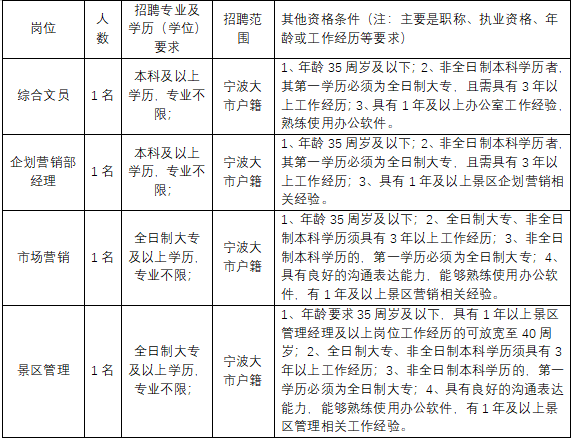 | 岗位 | 人数 | 招聘专业及学历（学位）要求 | 招聘范围 | 其他资格条件（注：主要是职称、执业资格、年龄或工作经历等要求） |
|---|---|---|---|---|
| 综合文员 | 1名 | 本科及以上学历，专业不限； | 宁波大市户籍 | 1、年龄35周岁及以下；2、非全日制本科学历者，其第一学历必须为全日制大专，且需具有3年以上工作经历；3、具有1年及以上办公室工作经验，熟练使用办公软件。 |
| 企划营销部经理 | 1名 | 本科及以上学历，专业不限； | 宁波大市户籍 | 1、年龄35周岁及以下；2、非全日制本科学历者，其第一学历必须为全日制大专，且需具有3年以上工作经历；3、具有1年及以上景区企划营销相关经验。 |
| 市场营销 | 1名 | 全日制大专及以上学历，专业不限； | 宁波大市户籍 | 1、年龄35周岁及以下；2、全日制大专、非全日制本科学历须具有3年以上工作经历；3、非全日制本科学历的，第一学历必须为全日制大专；4、具有良好的沟通表达能力，能够熟练使用办公软件，有1年及以上景区营销相关经验。 |
| 景区管理 | 1名 | 全日制大专及以上学历，专业不限； | 宁波大市户籍 | 1、年龄要求35周岁及以下，具有1年以上景区管理经理及以上岗位工作经历的可放宽至40周岁；2、全日制大专、非全日制本科学历须具有3年以上工作经历；3、非全日制本科学历的，第一学历必须为全日制大专；4、具有良好的沟通表达能力，能够熟练使用办公软件，有1年及以上景区管理相关工作经验。 |